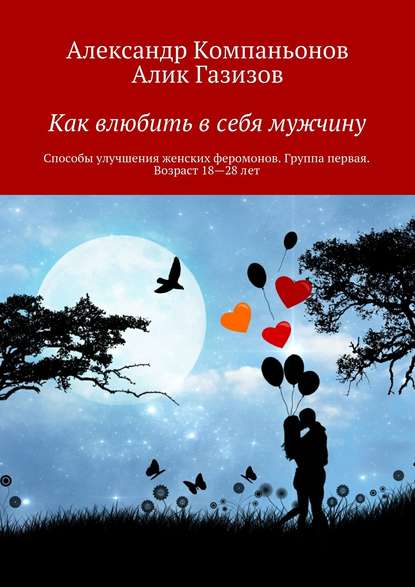 Александр Компаньонов
Алик Газизов

Как влюбить в себя мужчину

Способы улучшения женских феромонов. Группа первая. Возраст 18—28 лет